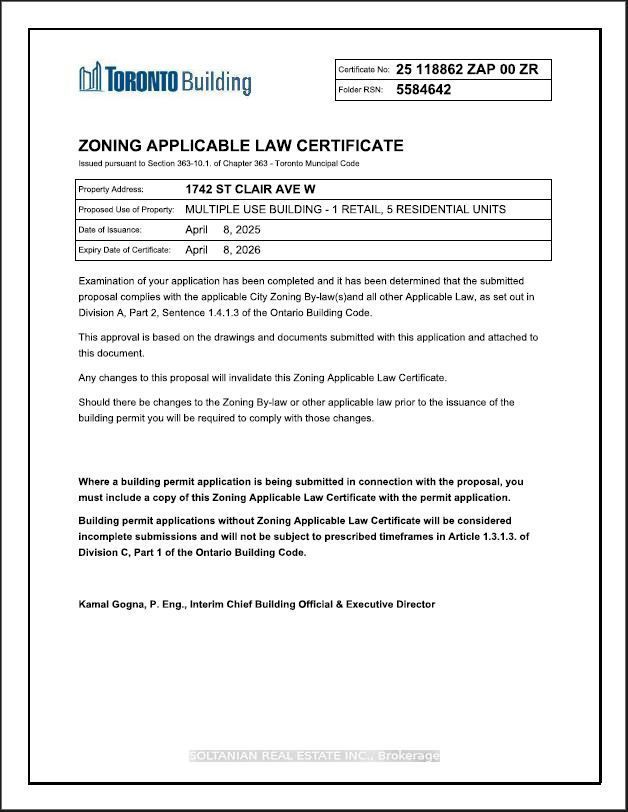 TORONTO Building

| Certificate No: | 25 118862 ZAP 00 ZR |
|---|---|
| Folder RSN: | 5584642 |

ZONING APPLICABLE LAW CERTIFICATE

Issued pursuant to Section 363-10.1. of Chapter 363 - Toronto Muncipal Code

| Property Address: | 1742 ST CLAIR AVE W |
|---|---|
| Proposed Use of Property: | MULTIPLE USE BUILDING - 1 RETAIL, 5 RESIDENTIAL UNITS |
| Date of Issuance: | April 8, 2025 |
| Expiry Date of Certificate: | April 8, 2026 |

Examination of your application has been completed and it has been determined that the submitted proposal complies with the applicable City Zoning By-law(s)and all other Applicable Law, as set out in Division A, Part 2, Sentence 1.4.1.3 of the Ontario Building Code.

This approval is based on the drawings and documents submitted with this application and attached to this document.

Any changes to this proposal will invalidate this Zoning Applicable Law Certificate.

Should there be changes to the Zoning By-law or other applicable law prior to the issuance of the building permit you will be required to comply with those changes.

Where a building permit application is being submitted in connection with the proposal, you must include a copy of this Zoning Applicable Law Certificate with the permit application.

Building permit applications without Zoning Applicable Law Certificate will be considered incomplete submissions and will not be subject to prescribed timeframes in Article 1.3.1.3. of Division C, Part 1 of the Ontario Building Code.

Kamal Gogna, P. Eng., Interim Chief Building Official & Executive Director

SOLTANIAN REAL ESTATE INC., Brokerage